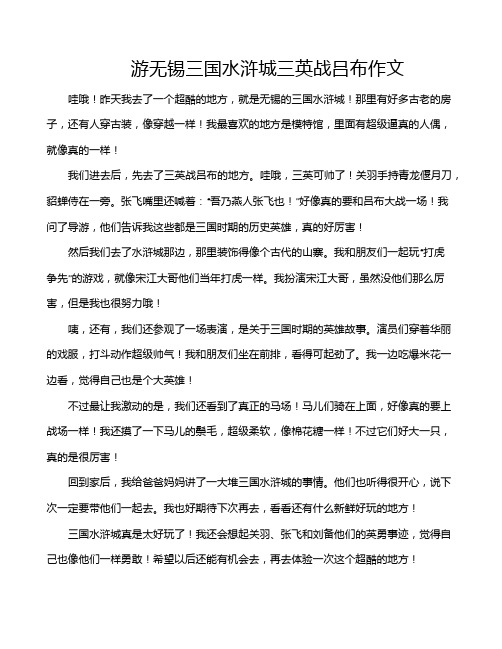 游无锡三国水浒城三英战吕布作文

哇哦！昨天我去了一个超酷的地方，就是无锡的三国水浒城！那里有好多古老的房子，还有人穿古装，像穿越一样！我最喜欢的地方是模特馆，里面有超级逼真的人偶，就像真的一样！

我们进去后，先去了三英战吕布的地方。哇哦，三英可帅了！关羽手持青龙偃月刀，貂蝉侍在一旁。张飞嘴里还喊着："吾乃燕人张飞也！"好像真的要和吕布大战一场！我问了导游，他们告诉我这些都是三国时期的历史英雄，真的好厉害！

然后我们去了水浒城那边，那里装饰得像个古代的山寨。我和朋友们一起玩"打虎争先"的游戏，就像宋江大哥他们当年打虎一样。我扮演宋江大哥，虽然没他们那么厉害，但是我也很努力哦！

咦，还有，我们还参观了一场表演，是关于三国时期的英雄故事。演员们穿着华丽的戏服，打斗动作超级帅气！我和朋友们坐在前排，看得可起劲了。我一边吃爆米花一边看，觉得自己也是个大英雄！

不过最让我激动的是，我们还看到了真正的马场！马儿们骑在上面，好像真的要上战场一样！我还摸了一下马儿的鬃毛，超级柔软，像棉花糖一样！不过它们好大一只，真的是很厉害！

回到家后，我给爸爸妈妈讲了一大堆三国水浒城的事情。他们也听得很开心，说下次一定要带他们一起去。我也好期待下次再去，看看还有什么新鲜好玩的地方！

三国水浒城真是太好玩了！我还会想起关羽、张飞和刘备他们的英勇事迹，觉得自己也像他们一样勇敢！希望以后还能有机会去，再去体验一次这个超酷的地方！